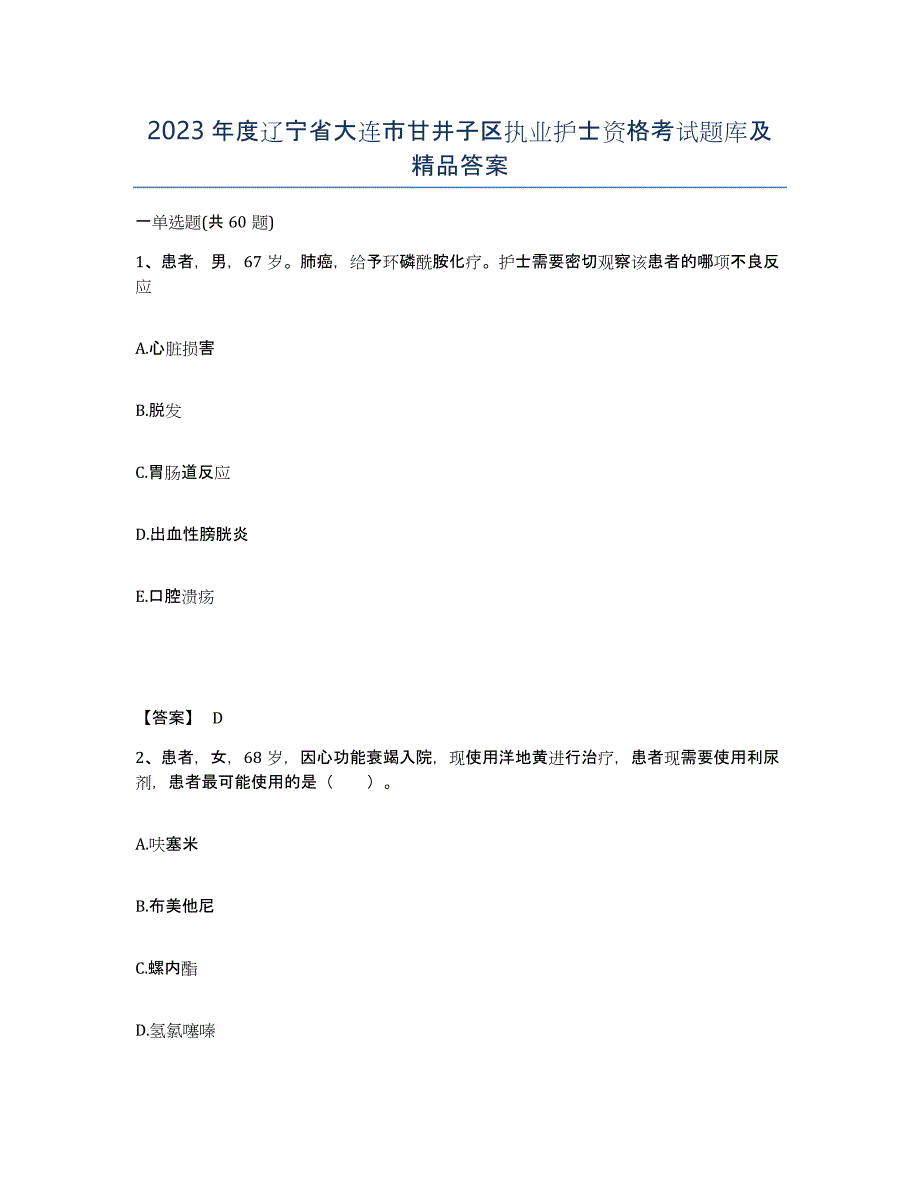 2023 年度辽宁省大连市甘井子区执业护士资格考试题库及精品答案

一单选题(共 60 题)

1、患者，男，67 岁。肺癌，给予环磷酰胺化疗。护士需要密切观察该患者的哪项不良反应

A.心脏损害

B.脱发

C.胃肠道反应

D.出血性膀胱炎

E.口腔溃疡

【答案】 D

2、患者，女，68 岁，因心功能衰竭入院，现使用洋地黄进行治疗，患者现需要使用利尿剂，患者最可能使用的是（ ）。

A.呋塞米

B.布美他尼

C.螺内酯

D.氢氯噻嗪